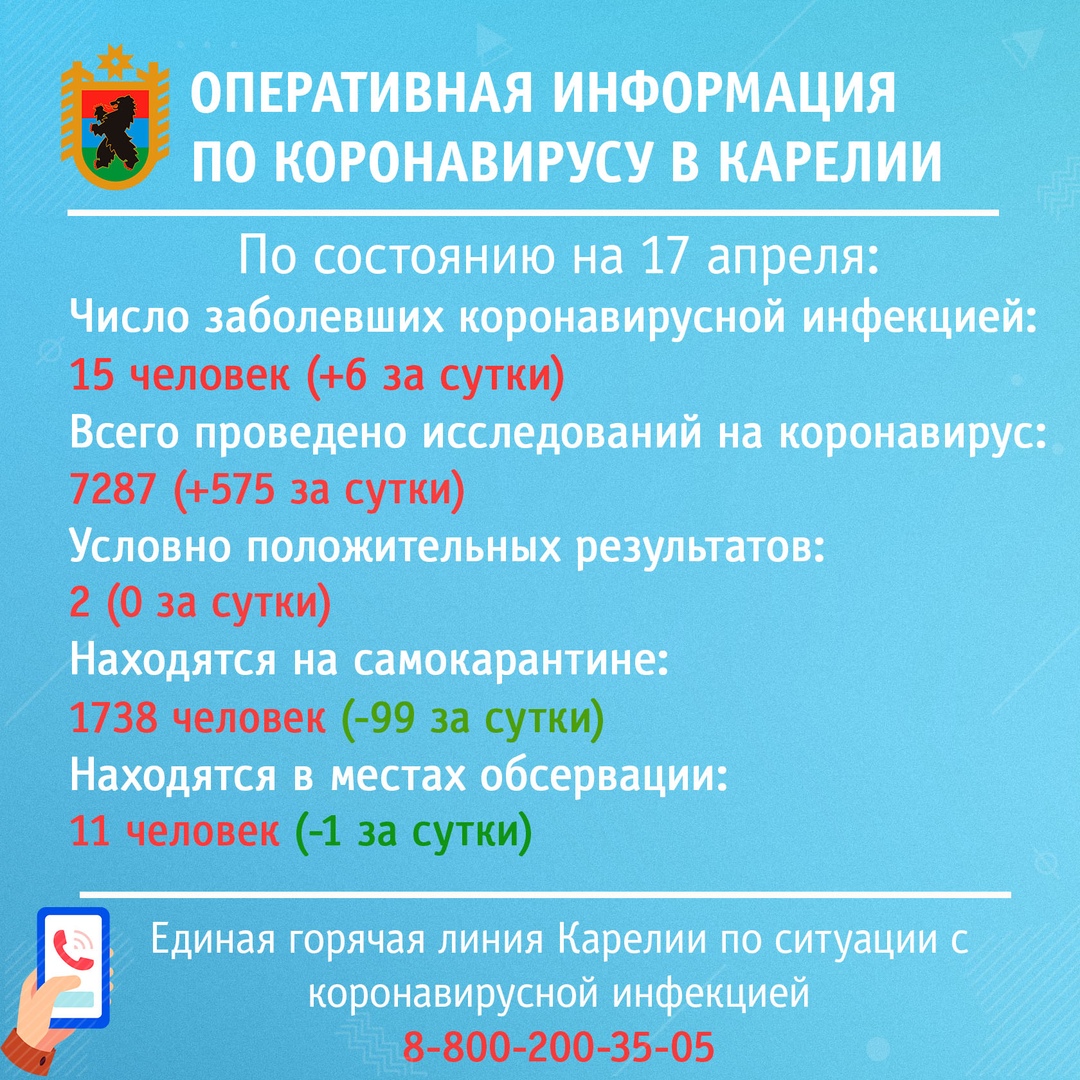 ОПЕРАТИВНАЯ ИНФОРМАЦИЯ ПО КОРОНАВИРУСУ В КАРЕЛИИ

По состоянию на 17 апреля:
Число заболевших коронавирусной инфекцией:
15 человек (+6 за сутки)
Всего проведено исследований на коронавирус:
7287 (+575 за сутки)
Условно положительных результатов:
2 (0 за сутки)
Находятся на самокарантине:
1738 человек (-99 за сутки)
Находятся в местах обсервации:
11 человек (-1 за сутки)

Единая горячая линия Карелии по ситуации с коронавирусной инфекцией
8-800-200-35-05